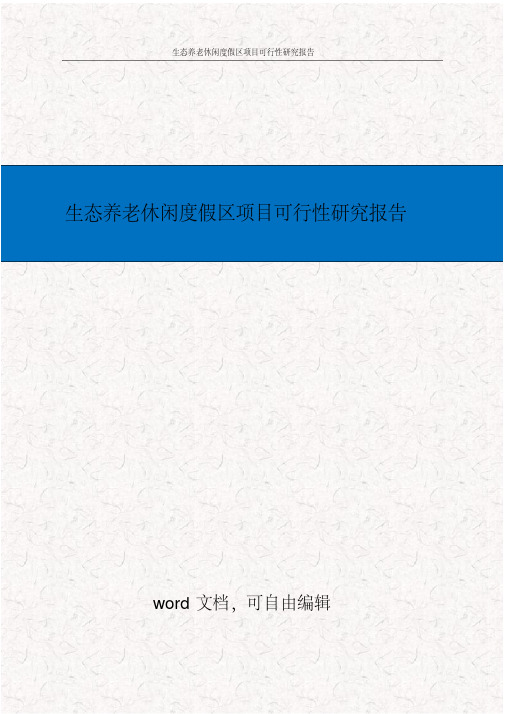 生态养老休闲度假区项目可行性研究报告

生态养老休闲度假区项目可行性研究报告

word 文档，可自由编辑